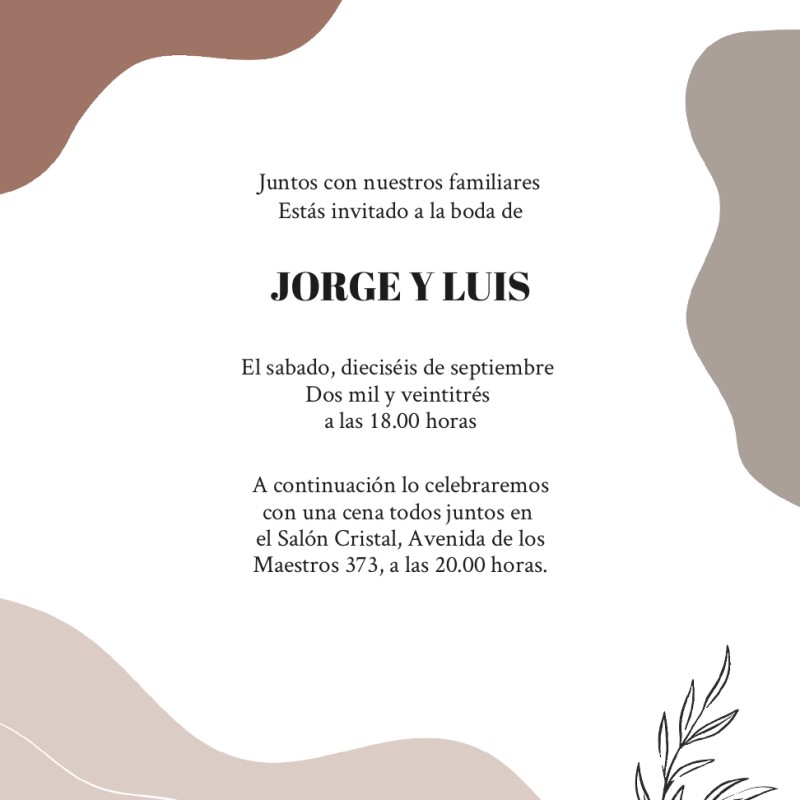 Juntos con nuestros familiares
Estás invitado a la boda de

JORGE Y LUIS

El sabado, dieciséis de septiembre
Dos mil y veintitrés
a las 18.00 horas

A continuación lo celebraremos con una cena todos juntos en el Salón Cristal, Avenida de los Maestros 373, a las 20.00 horas.